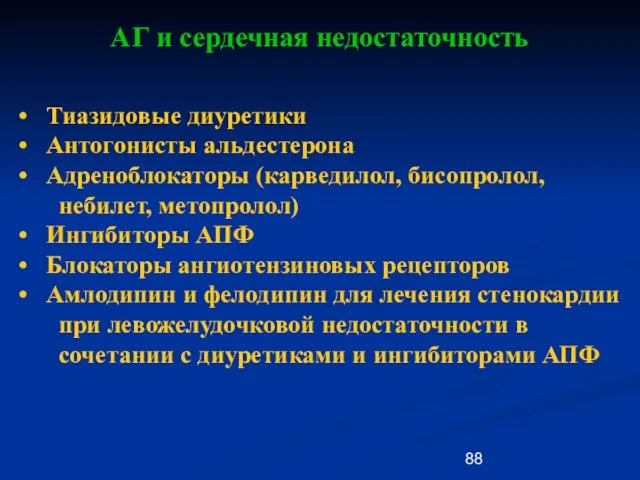 АГ и сердечная недостаточность

• Тиазидовые диуретики
• Антогонисты альдестерона
• Адреноблокаторы (карведилол, бисопролол, небилет, метопролол)
• Ингибиторы АПФ
• Блокаторы ангиотензиновых рецепторов
• Амлодипин и фелодипин для лечения стенокардии при левожелудочковой недостаточности в сочетании с диуретиками и ингибиторами АПФ

88